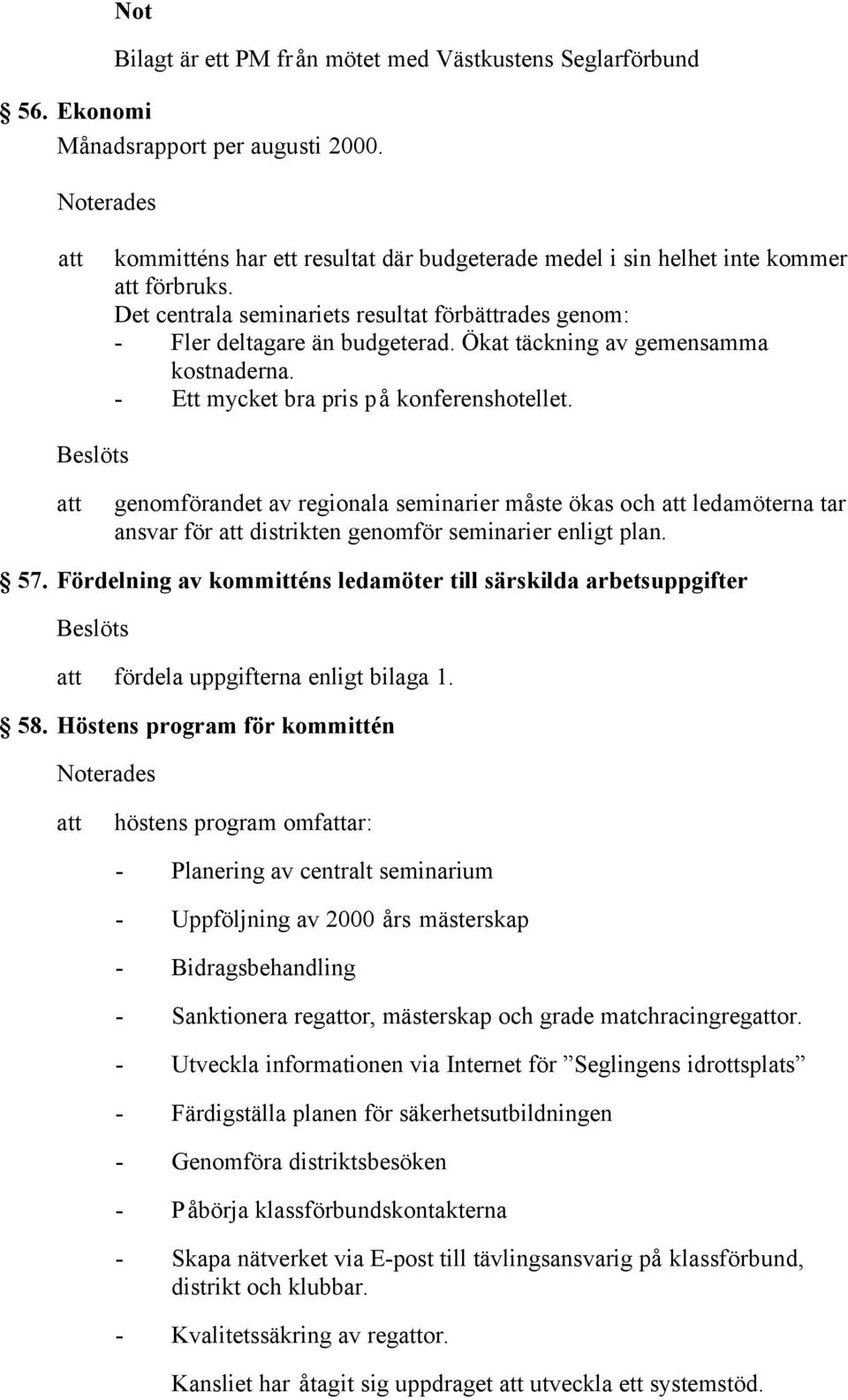 Not

Bilagt är ett PM från mötet med Västkustens Seglarförbund

56. Ekonomi

Månadsrapport per augusti 2000.

Noterades

att kommitténs har ett resultat där budgeterade medel i sin helhet inte kommer att förbruks.

Det centrala seminariets resultat förbättrades genom:
- Fler deltagare än budgeterad. Ökat täckning av gemensamma kostnaderna.
- Ett mycket bra pris på konferenshotellet.

Beslöts

att genomförandet av regionala seminarier måste ökas och att ledamöterna tar ansvar för att distrikten genomför seminarier enligt plan.

57. Fördelning av kommitténs ledamöter till särskilda arbetsuppgifter

Beslöts

att fördela uppgifterna enligt bilaga 1.

58. Höstens program för kommittén

Noterades

att höstens program omfattar:

- Planering av centralt seminarium

- Uppföljning av 2000 års mästerskap

- Bidragsbehandling

- Sanktionera regattor, mästerskap och grade matchracingregattor.

- Utveckla informationen via Internet för ”Seglingens idrottsplats”

- Färdigställa planen för säkerhetsutbildningen

- Genomföra distriktsbesöken

- Påbörja klassförbundskontakterna

- Skapa nätverket via E-post till tävlingsansvarig på klassförbund, distrikt och klubbar.

- Kvalitetssäkring av regattor.

Kansliet har åtagit sig uppdraget att utveckla ett systemstöd.